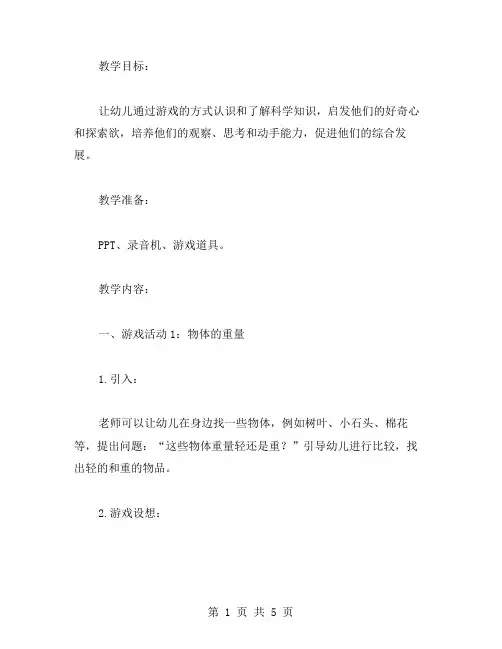 教学目标：

让幼儿通过游戏的方式认识和了解科学知识，启发他们的好奇心和探索欲，培养他们的观察、思考和动手能力，促进他们的综合发展。

教学准备：

PPT、录音机、游戏道具。

教学内容：

一、游戏活动 1：物体的重量

1.引入：

老师可以让幼儿在身边找一些物体，例如树叶、小石头、棉花等，提出问题：“这些物体重量轻还是重？”引导幼儿进行比较，找出轻的和重的物品。

2.游戏设想：

第 1 页 共 5 页